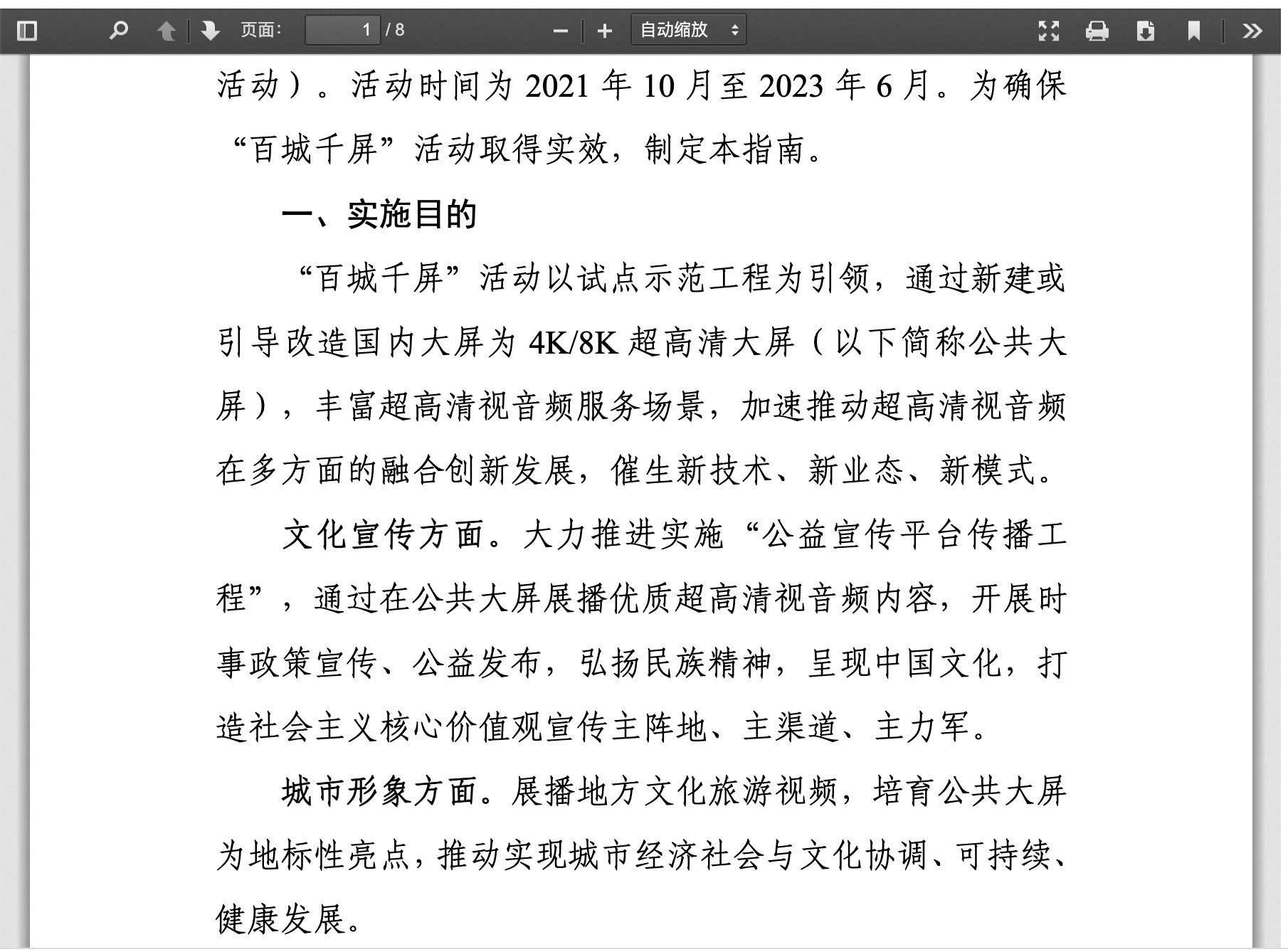 页面： 1 / 8 自动缩放

活动）。活动时间为 2021 年 10 月至 2023 年 6 月。为确保“百城千屏”活动取得实效，制定本指南。

一、实施目的

“百城千屏”活动以试点示范工程为引领，通过新建或引导改造国内大屏为 4K/8K 超高清大屏（以下简称公共大屏），丰富超高清视音频服务场景，加速推动超高清视音频在多方面的融合创新发展，催生新技术、新业态、新模式。

文化宣传方面。大力推进实施“公益宣传平台传播工程”，通过在公共大屏展播优质超高清视音频内容，开展时事政策宣传、公益发布，弘扬民族精神，呈现中国文化，打造社会主义核心价值观宣传主阵地、主渠道、主力军。

城市形象方面。展播地方文化旅游视频，培育公共大屏为地标性亮点，推动实现城市经济社会与文化协调、可持续、健康发展。